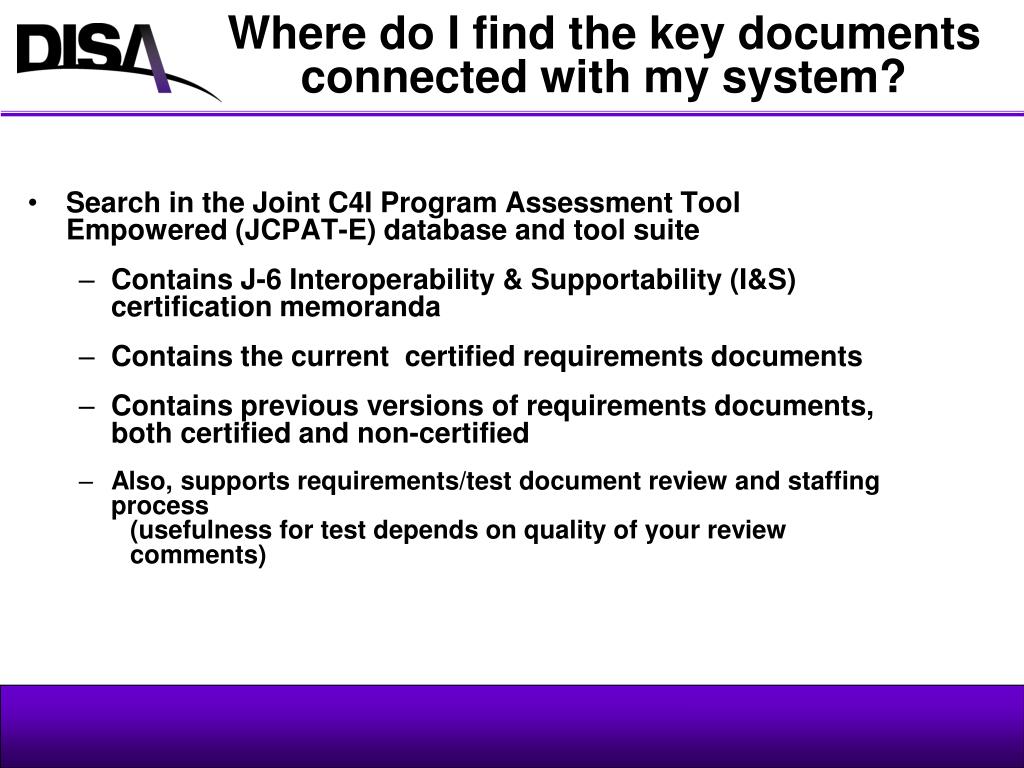 DISA

Where do I find the key documents connected with my system?

• Search in the Joint C4I Program Assessment Tool Empowered (JCPAT-E) database and tool suite

– Contains J-6 Interoperability & Supportability (I&S) certification memoranda

– Contains the current certified requirements documents

– Contains previous versions of requirements documents, both certified and non-certified

– Also, supports requirements/test document review and staffing process
(usefulness for test depends on quality of your review comments)